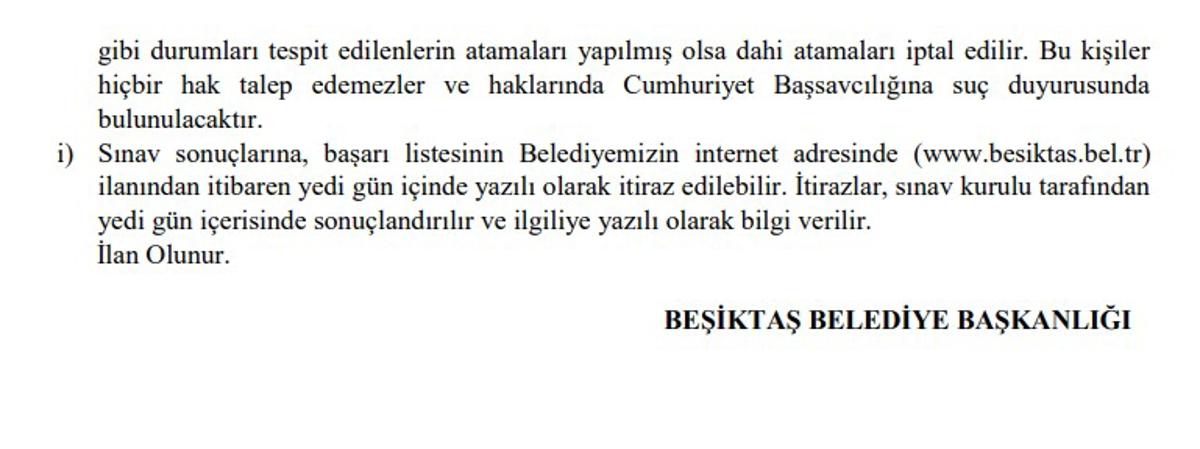 gibi durumları tespit edilenlerin atamaları yapılmış olsa dahi atamaları iptal edilir. Bu kişiler hiçbir hak talep edemezler ve haklarında Cumhuriyet Başsavcılığına suç duyurusunda bulunulacaktır.

i) Sınav sonuçlarına, başarı listesinin Belediyemizin internet adresinde (www.besiktas.bel.tr) ilanından itibaren yedi gün içinde yazılı olarak itiraz edilebilir. İtirazlar, sınav kurulu tarafından yedi gün içerisinde sonuçlandırılır ve ilgiliye yazılı olarak bilgi verilir.
İlan Olunur.

BEŞİKTAŞ BELEDİYE BAŞKANLIĞI